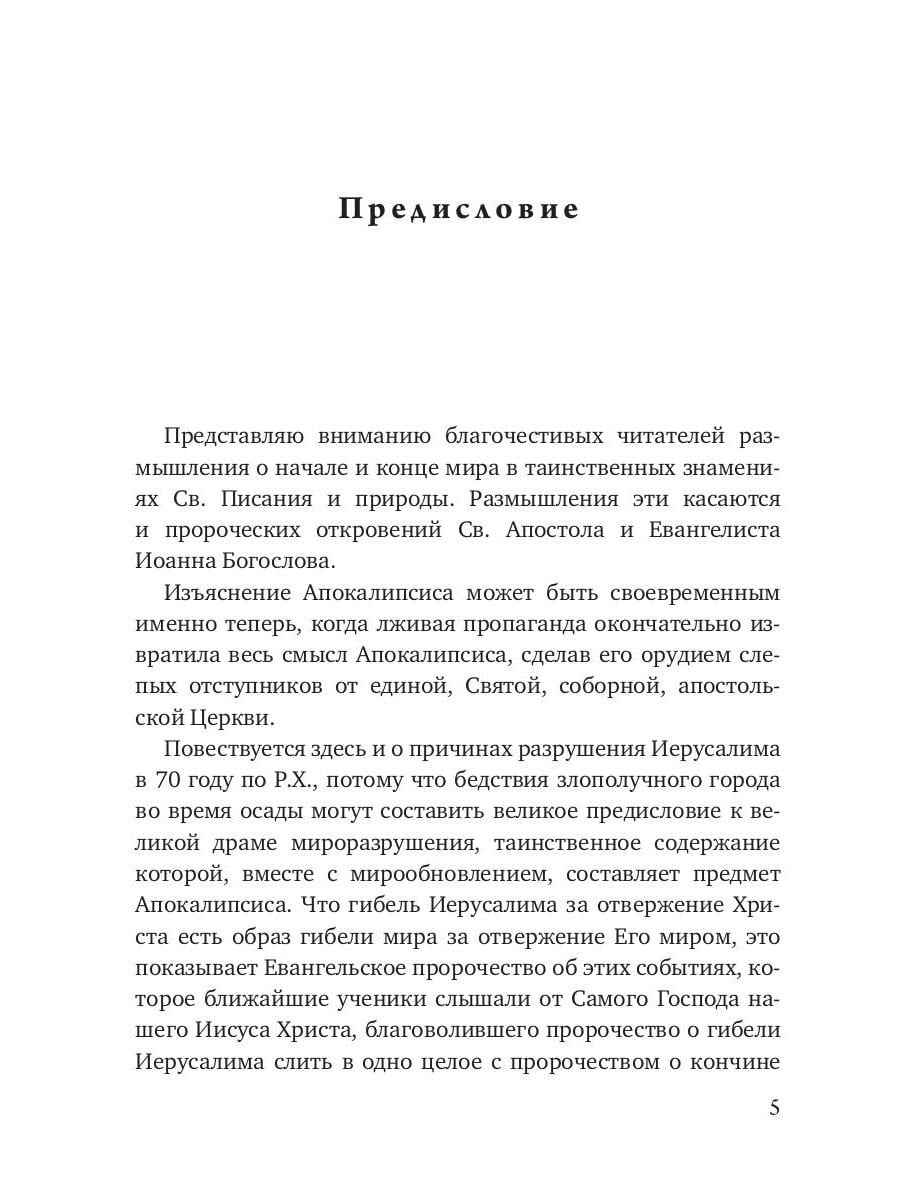 Предисловие

Представляю вниманию благочестивых читателей размышления о начале и конце мира в таинственных знамениях Св. Писания и природы. Размышления эти касаются и пророческих откровений Св. Апостола и Евангелиста Иоанна Богослова.

Изъяснение Апокалипсиса может быть своевременным именно теперь, когда лживая пропаганда окончательно извратила весь смысл Апокалипсиса, сделав его орудием слепых отступников от единой, Святой, соборной, апостольской Церкви.

Повествуется здесь и о причинах разрушения Иерусалима в 70 году по Р.Х., потому что бедствия злополучного города во время осады могут составить великое предисловие к великой драме мироразрушения, таинственное содержание которой, вместе с мирообновлением, составляет предмет Апокалипсиса. Что гибель Иерусалима за отвержение Христа есть образ гибели мира за отвержение Его миром, это показывает Евангельское пророчество об этих событиях, которое ближайшие ученики слышали от Самого Господа нашего Иисуса Христа, благоволившего пророчество о гибели Иерусалима слить в одно целое с пророчеством о кончине

5